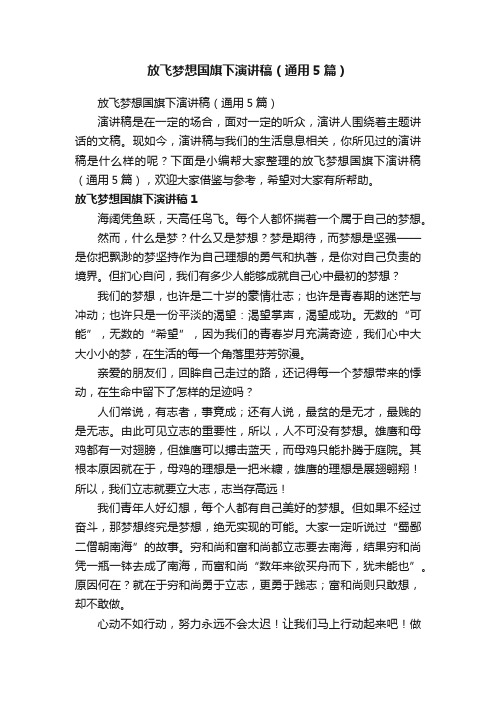 放飞梦想国旗下演讲稿（通用5篇）

放飞梦想国旗下演讲稿（通用5篇）

演讲稿是在一定的场合，面对一定的听众，演讲人围绕着主题讲话的文稿。现如今，演讲稿与我们的生活息息相关，你所见过的演讲稿是什么样的呢？下面是小编帮大家整理的放飞梦想国旗下演讲稿（通用5篇），欢迎大家借鉴与参考，希望对大家有所帮助。

放飞梦想国旗下演讲稿1

海阔凭鱼跃，天高任鸟飞。每个人都怀揣着一个属于自己的梦想。

然而，什么是梦？什么又是梦想？梦是期待，而梦想是坚强——是你把飘渺的梦坚持作为自己理想的勇气和执著，是你对自己负责的境界。但扪心自问，我们有多少人能够成就自己心中最初的梦想？

我们的梦想，也许是二十岁的豪情壮志；也许是青春期的迷茫与冲动；也许只是一份平淡的渴望：渴望掌声，渴望成功。无数的“可能”，无数的“希望”，因为我们的青春岁月充满奇迹，我们心中大大小小的梦，在生活的每一个角落里芬芳弥漫。

亲爱的朋友们，回眸自己走过的路，还记得每一个梦想带来的悸动，在生命中留下了怎样的足迹吗？

人们常说，有志者，事竟成；还有人说，最贫的是无才，最贱的是无志。由此可见立志的重要性，所以，人不可没有梦想。雄鹰和母鸡都有一对翅膀，但雄鹰可以搏击蓝天，而母鸡只能扑腾于庭院。其根本原因就在于，母鸡的理想是一把米糠，雄鹰的理想是展翅翱翔！所以，我们立志就要立大志，志当存高远！

我们青年人好幻想，每个人都有自己美好的梦想。但如果不经过奋斗，那梦想终究是梦想，绝无实现的可能。大家一定听说过“蜀鄙二僧朝南海”的故事。穷和尚和富和尚都立志要去南海，结果穷和尚凭一瓶一钵去成了南海，而富和尚“数年来欲买舟而下，犹未能也”。原因何在？就在于穷和尚勇于立志，更勇于践志；富和尚则只敢想，却不敢做。

心动不如行动，努力永远不会太迟！让我们马上行动起来吧！做